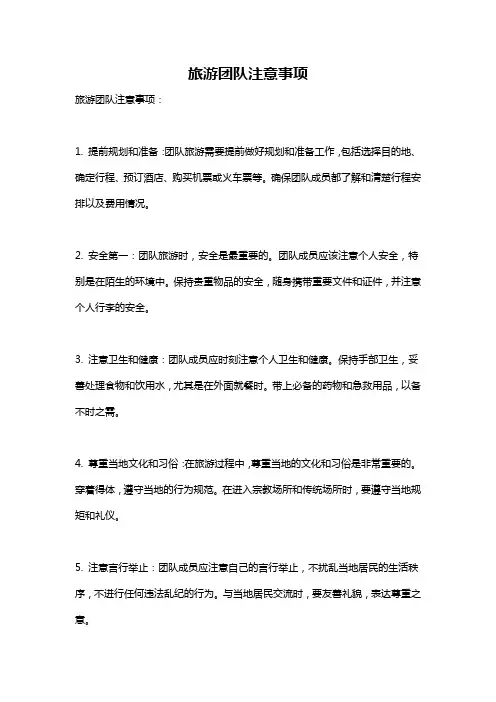 旅游团队注意事项

旅游团队注意事项：

1. 提前规划和准备：团队旅游需要提前做好规划和准备工作，包括选择目的地、确定行程、预订酒店、购买机票或火车票等。确保团队成员都了解和清楚行程安排以及费用情况。

2. 安全第一：团队旅游时，安全是最重要的。团队成员应该注意个人安全，特别是在陌生的环境中。保持贵重物品的安全，随身携带重要文件和证件，并注意个人行李的安全。

3. 注意卫生和健康：团队成员应时刻注意个人卫生和健康。保持手部卫生，妥善处理食物和饮用水，尤其是在外面就餐时。带上必备的药物和急救用品，以备不时之需。

4. 尊重当地文化和习俗：在旅游过程中，尊重当地的文化和习俗是非常重要的。穿着得体，遵守当地的行为规范。在进入宗教场所和传统场所时，要遵守当地规矩和礼仪。

5. 注意言行举止：团队成员应注意自己的言行举止，不扰乱当地居民的生活秩序，不进行任何违法乱纪的行为。与当地居民交流时，要友善礼貌，表达尊重之意。